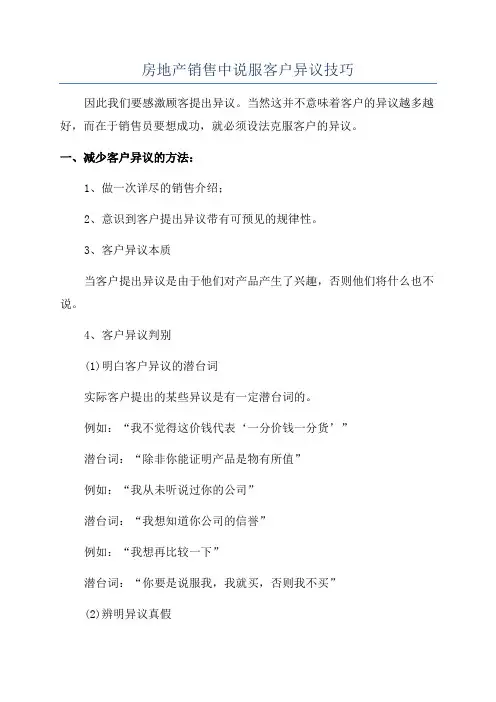 房地产销售中说服客户异议技巧

因此我们要感激顾客提出异议。当然这并不意味着客户的异议越多越好，而在于销售员要想成功，就必须设法克服客户的异议。

一、减少客户异议的方法：

1、做一次详尽的销售介绍；

2、意识到客户提出异议带有可预见的规律性。

3、客户异议本质

当客户提出异议是由于他们对产品产生了兴趣，否则他们将什么也不说。

4、客户异议判别

(1)明白客户异议的潜台词

实际客户提出的某些异议是有一定潜台词的。

例如：“我不觉得这价钱代表‘一分价钱一分货’”

潜台词：“除非你能证明产品是物有所值”

例如：“我从未听说过你的公司”

潜台词：“我想知道你公司的信誉”

例如：“我想再比较一下”

潜台词：“你要是说服我，我就买，否则我不买”

(2)辨明异议真假